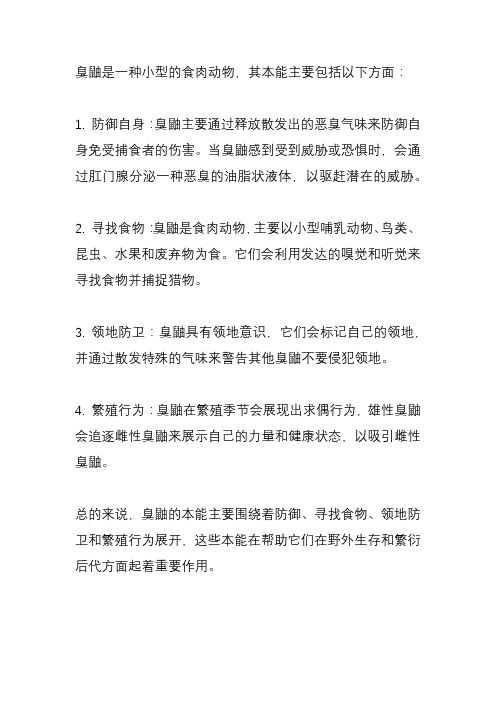 臭鼬是一种小型的食肉动物，其本能主要包括以下方面：

1. 防御自身：臭鼬主要通过释放散发出的恶臭气味来防御自身免受捕食者的伤害。当臭鼬感到受到威胁或恐惧时，会通过肛门腺分泌一种恶臭的油脂状液体，以驱赶潜在的威胁。

2. 寻找食物：臭鼬是食肉动物，主要以小型哺乳动物、鸟类、昆虫、水果和废弃物为食。它们会利用发达的嗅觉和听觉来寻找食物并捕捉猎物。

3. 领地防卫：臭鼬具有领地意识，它们会标记自己的领地，并通过散发特殊的气味来警告其他臭鼬不要侵犯领地。

4. 繁殖行为：臭鼬在繁殖季节会展现出求偶行为，雄性臭鼬会追逐雌性臭鼬来展示自己的力量和健康状态，以吸引雌性臭鼬。

总的来说，臭鼬的本能主要围绕着防御、寻找食物、领地防卫和繁殖行为展开，这些本能在帮助它们在野外生存和繁衍后代方面起着重要作用。